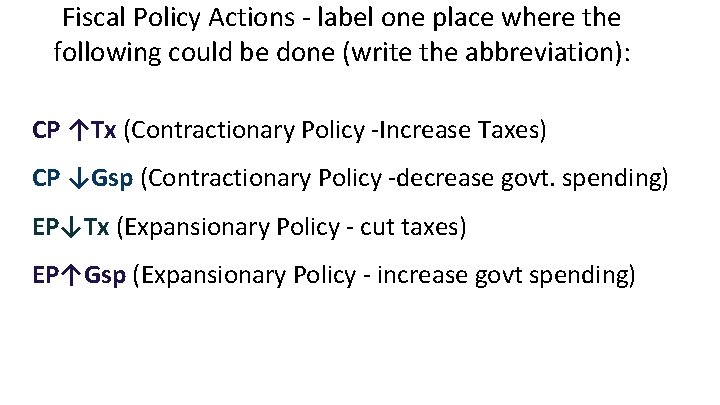 Fiscal Policy Actions - label one place where the following could be done (write the abbreviation):

CP ↑Tx (Contractionary Policy -Increase Taxes)

CP ↓Gsp (Contractionary Policy -decrease govt. spending)

EP↓Tx (Expansionary Policy - cut taxes)

EP↑Gsp (Expansionary Policy - increase govt spending)